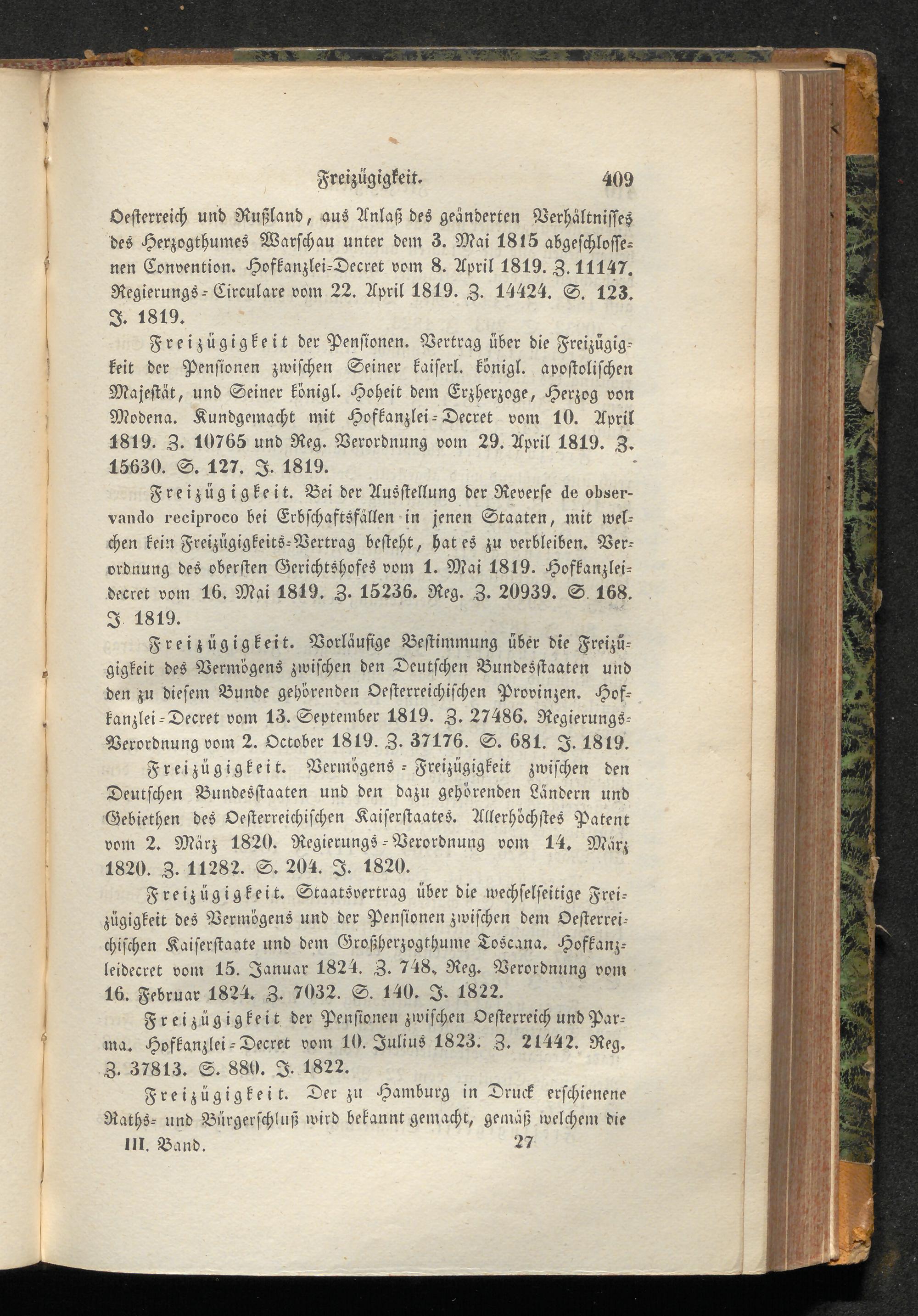 Freizügigkeit. 409

Oesterreich und Rußland, aus Anlaß des geänderten Verhältnisses des Herzogthumes Warschau unter dem 3. Mai 1815 abgeschlossenen Convention. Hofkanzlei-Decret vom 8. April 1819. Z. 11147. Regierungs-Circulare vom 22. April 1819. Z. 14424. S. 123. J. 1819.

Freizügigkeit der Pensionen. Vertrag über die Freizügigkeit der Pensionen zwischen Seiner kaiserl. königl. apostolischen Majestät, und Seiner königl. Hoheit dem Erzherzoge, Herzog von Modena. Kundgemacht mit Hofkanzlei-Decret vom 10. April 1819. Z. 10765 und Reg. Verordnung vom 29. April 1819. Z. 15630. S. 127. J. 1819.

Freizügigkeit. Bei der Ausstellung der Reverse de observando reciproco bei Erbschaftsfällen in jenen Staaten, mit welchen kein Freizügigkeits-Vertrag besteht, hat es zu verbleiben. Verordnung des obersten Gerichtshofes vom 1. Mai 1819. Hofkanzleidecret vom 16. Mai 1819. Z. 15236. Reg. Z. 20939. S. 168. J. 1819.

Freizügigkeit. Vorläufige Bestimmung über die Freizügigkeit des Vermögens zwischen den Deutschen Bundesstaaten und den zu diesem Bunde gehörenden Oesterreichischen Provinzen. Hofkanzlei-Decret vom 13. September 1819. Z. 27486. Regierungs-Verordnung vom 2. October 1819. Z. 37176. S. 681. J. 1819.

Freizügigkeit. Vermögens-Freizügigkeit zwischen den Deutschen Bundesstaaten und den dazu gehörenden Ländern und Gebiethen des Oesterreichischen Kaiserstaates. Allerhöchstes Patent vom 2. März 1820. Regierungs-Verordnung vom 14. März 1820. Z. 11282. S. 204. J. 1820.

Freizügigkeit. Staatsvertrag über die wechselseitige Freizügigkeit des Vermögens und der Pensionen zwischen dem Oesterreichischen Kaiserstaate und dem Großherzogthume Toscana. Hofkanzleidecret vom 15. Januar 1824. Z. 748. Reg. Verordnung vom 16. Februar 1824. Z. 7032. S. 140. J. 1822.

Freizügigkeit der Pensionen zwischen Oesterreich und Parma. Hofkanzlei-Decret vom 10. Julius 1823. Z. 21442. Reg. Z. 37813. S. 880. J. 1822.

Freizügigkeit. Der zu Hamburg in Druck erschienene Raths- und Bürgerschluß wird bekannt gemacht, gemäß welchem die

III. Band. 27